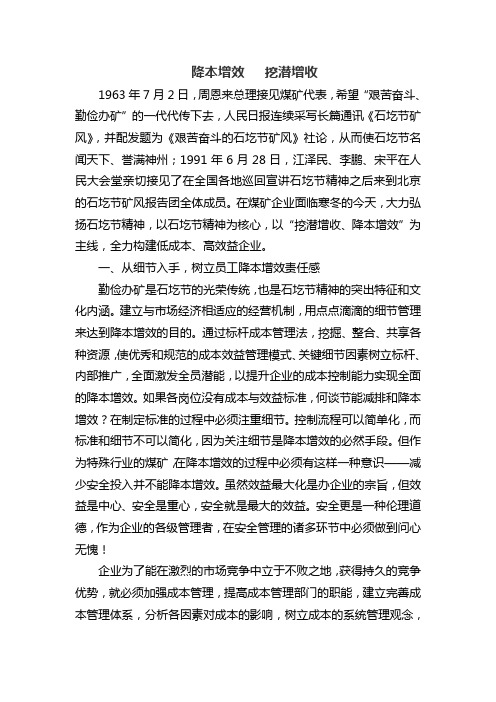 降本增效　挖潜增收

1963 年 7 月 2 日，周恩来总理接见煤矿代表，希望“艰苦奋斗、勤俭办矿”的一代代传下去，人民日报连续采写长篇通讯《石圪节矿风》，并配发题为《艰苦奋斗的石圪节矿风》社论，从而使石圪节名闻天下、誉满神州；1991 年 6 月 28 日，江泽民、李鹏、宋平在人民大会堂亲切接见了在全国各地巡回宣讲石圪节精神之后来到北京的石圪节矿风报告团全体成员。在煤矿企业面临寒冬的今天，大力弘扬石圪节精神，以石圪节精神为核心，以“挖潜增收、降本增效”为主线，全力构建低成本、高效益企业。

一、从细节入手，树立员工降本增效责任感

勤俭办矿是石圪节的光荣传统，也是石圪节精神的突出特征和文化内涵。建立与市场经济相适应的经营机制，用点点滴滴的细节管理来达到降本增效的目的。通过标杆成本管理法，挖掘、整合、共享各种资源，使优秀和规范的成本效益管理模式、关键细节因素树立标杆、内部推广，全面激发全员潜能，以提升企业的成本控制能力实现全面的降本增效。如果各岗位没有成本与效益标准，何谈节能减排和降本增效？在制定标准的过程中必须注重细节。控制流程可以简单化，而标准和细节不可以简化，因为关注细节是降本增效的必然手段。但作为特殊行业的煤矿，在降本增效的过程中必须有这样一种意识——减少安全投入并不能降本增效。虽然效益最大化是办企业的宗旨，但效益是中心、安全是重心，安全就是最大的效益。安全更是一种伦理道德，作为企业的各级管理者，在安全管理的诸多环节中必须做到问心无愧！

企业为了能在激烈的市场竞争中立于不败之地，获得持久的竞争优势，就必须加强成本管理，提高成本管理部门的职能，建立完善成本管理体系，分析各因素对成本的影响，树立成本的系统管理观念，